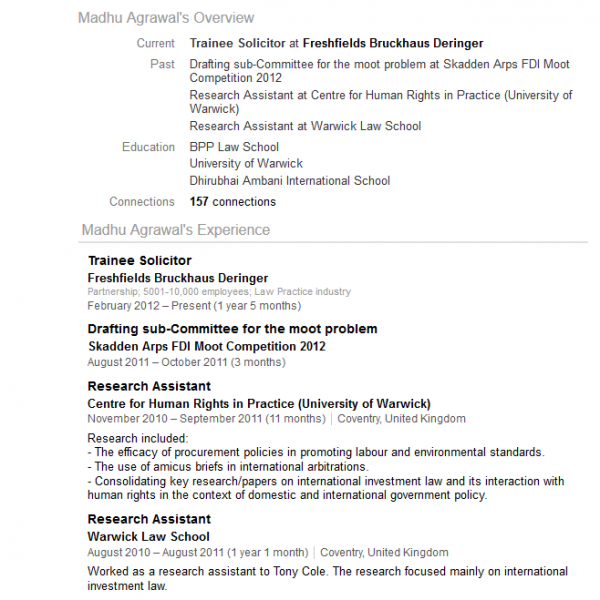 Madhu Agrawal's Overview

Current Trainee Solicitor at Freshfields Bruckhaus Deringer

Past Drafting sub-Committee for the moot problem at Skadden Arps FDI Moot Competition 2012

Research Assistant at Centre for Human Rights in Practice (University of Warwick)

Research Assistant at Warwick Law School

Education BPP Law School

University of Warwick

Dhirubhai Ambani International School

Connections 157 connections

Madhu Agrawal's Experience

Trainee Solicitor

Freshfields Bruckhaus Deringer

Partnership; 5001-10,000 employees; Law Practice industry

February 2012 – Present (1 year 5 months)

Drafting sub-Committee for the moot problem

Skadden Arps FDI Moot Competition 2012

August 2011 – October 2011 (3 months)

Research Assistant

Centre for Human Rights in Practice (University of Warwick)

November 2010 – September 2011 (11 months) | Coventry, United Kingdom

Research included:
- The efficacy of procurement policies in promoting labour and environmental standards.
- The use of amicus briefs in international arbitrations.
- Consolidating key research/papers on international investment law and its interaction with human rights in the context of domestic and international government policy.

Research Assistant

Warwick Law School

August 2010 – August 2011 (1 year 1 month) | Coventry, United Kingdom

Worked as a research assistant to Tony Cole. The research focused mainly on international investment law.